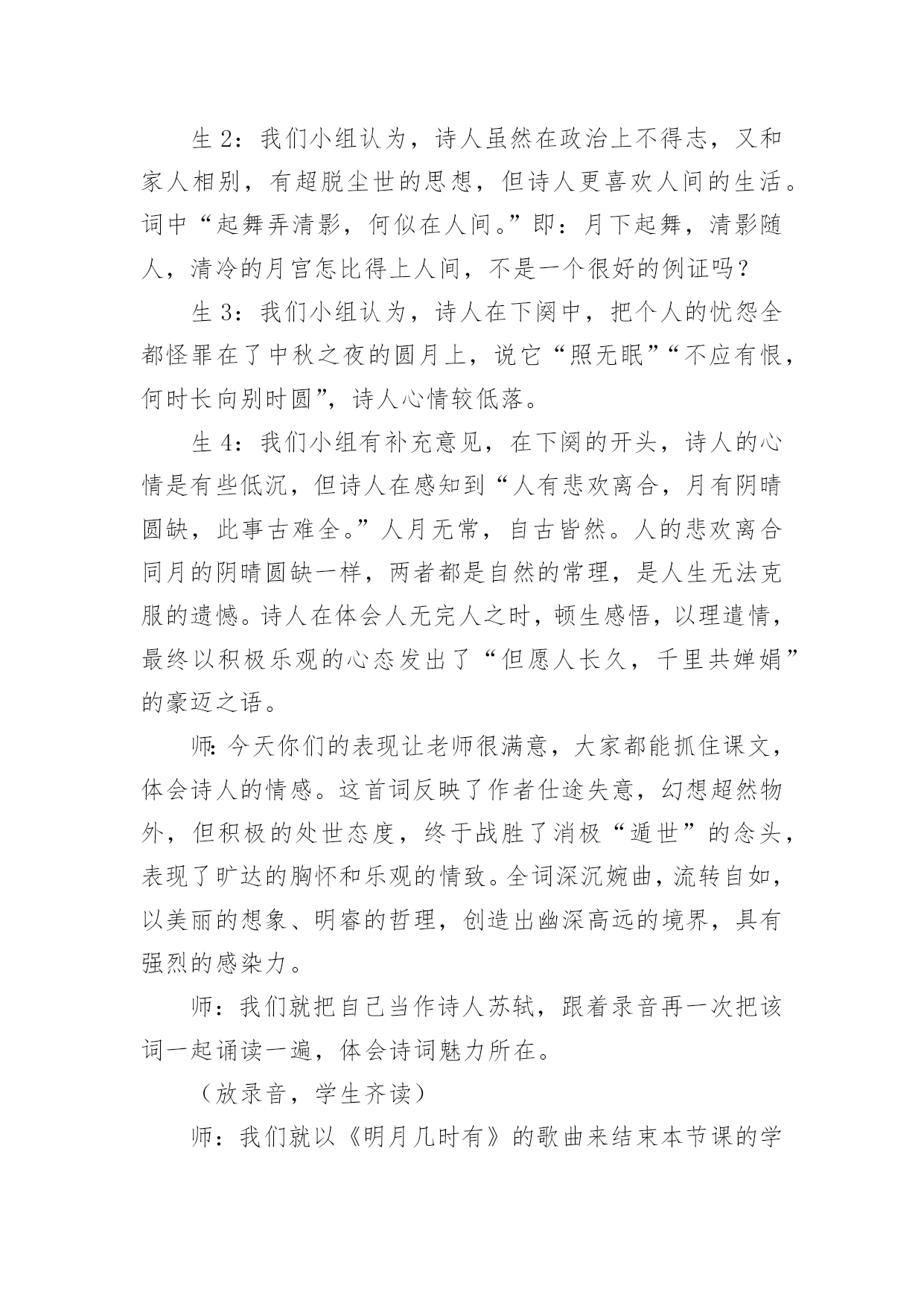 生 2：我们小组认为，诗人虽然在政治上不得志，又和家人相别，有超脱尘世的思想，但诗人更喜欢人间的生活。词中“起舞弄清影，何似在人间。”即：月下起舞，清影随人，清冷的月宫怎比得上人间，不是一个很好的例证吗？

生 3：我们小组认为，诗人在下阕中，把个人的忧怨全都怪罪在了中秋之夜的圆月上，说它“照无眠”“不应有恨，何时长向别时圆”，诗人心情较低落。

生 4：我们小组有补充意见，在下阕的开头，诗人的心情是有些低沉，但诗人在感知到“人有悲欢离合，月有阴晴圆缺，此事古难全。”人月无常，自古皆然。人的悲欢离合同月的阴晴圆缺一样，两者都是自然的常理，是人生无法克服的遗憾。诗人在体会人无完人之时，顿生感悟，以理遣情，最终以积极乐观的心态发出了“但愿人长久，千里共婵娟”的豪迈之语。

师：今天你们的表现让老师很满意，大家都能抓住课文，体会诗人的情感。这首词反映了作者仕途失意，幻想超然物外，但积极的处世态度，终于战胜了消极“遁世”的念头，表现了旷达的胸怀和乐观的情致。全词深沉婉曲，流转自如，以美丽的想象、明睿的哲理，创造出幽深高远的境界，具有强烈的感染力。

师：我们就把自己当作诗人苏轼，跟着录音再一次把该词一起诵读一遍，体会诗词魅力所在。

（放录音，学生齐读）

师：我们就以《明月几时有》的歌曲来结束本节课的学